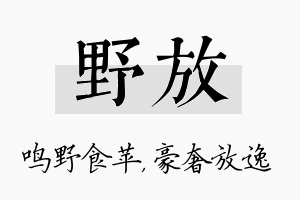 野放

鸣野食苹，豪奢放逸